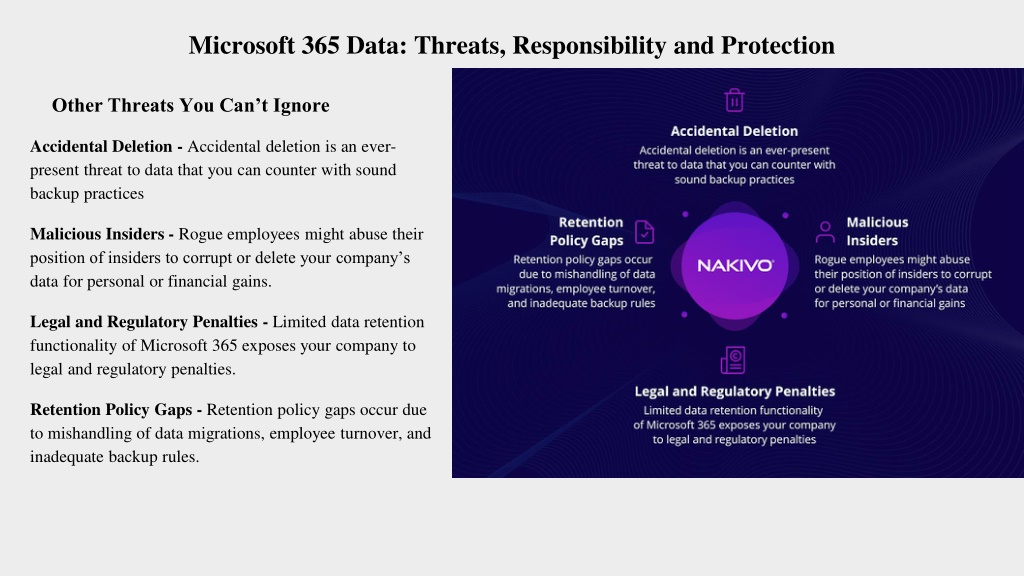 Microsoft 365 Data: Threats, Responsibility and Protection

Other Threats You Can’t Ignore

Accidental Deletion - Accidental deletion is an ever-present threat to data that you can counter with sound backup practices

Malicious Insiders - Rogue employees might abuse their position of insiders to corrupt or delete your company’s data for personal or financial gains.

Legal and Regulatory Penalties - Limited data retention functionality of Microsoft 365 exposes your company to legal and regulatory penalties.

Retention Policy Gaps - Retention policy gaps occur due to mishandling of data migrations, employee turnover, and inadequate backup rules.

Accidental Deletion
Accidental deletion is an ever-present threat to data that you can counter with sound backup practices

Retention Policy Gaps
Retention policy gaps occur due to mishandling of data migrations, employee turnover, and inadequate backup rules

NAKIVO

Malicious Insiders
Rogue employees might abuse their position of insiders to corrupt or delete your company's data for personal or financial gains

Legal and Regulatory Penalties
Limited data retention functionality of Microsoft 365 exposes your company to legal and regulatory penalties